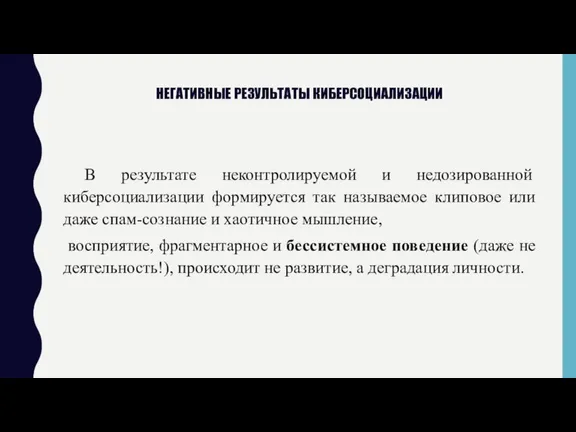 НЕГАТИВНЫЕ РЕЗУЛЬТАТЫ КИБЕРСОЦИАЛИЗАЦИИ

В результате неконтролируемой и недозированной киберсоциализации формируется так называемое клиповое или даже спам-сознание и хаотичное мышление,

восприятие, фрагментарное и бессистемное поведение (даже не деятельность!), происходит не развитие, а деградация личности.